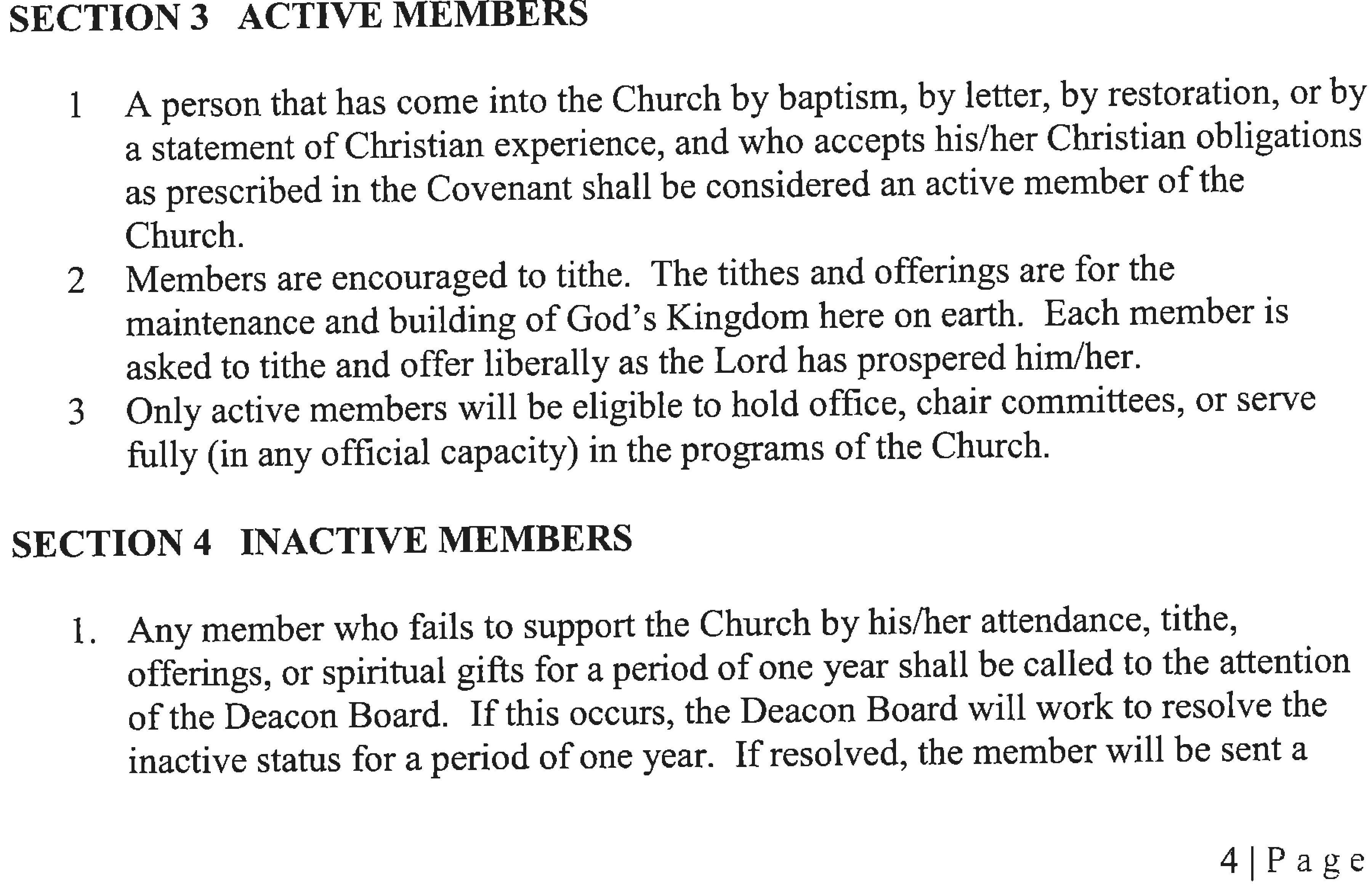 SECTION 3 ACTIVE MEMBERS

1 A person that has come into the Church by baptism, by letter, by restoration, or by a statement of Christian experience, and who accepts his/her Christian obligations as prescribed in the Covenant shall be considered an active member of the Church.

2 Members are encouraged to tithe. The tithes and offerings are for the maintenance and building of God's Kingdom here on earth. Each member is asked to tithe and offer liberally as the Lord has prospered him/her.

3 Only active members will be eligible to hold office, chair committees, or serve fully (in any official capacity) in the programs of the Church.

SECTION 4 INACTIVE MEMBERS

1. Any member who fails to support the Church by his/her attendance, tithe, offerings, or spiritual gifts for a period of one year shall be called to the attention of the Deacon Board. If this occurs, the Deacon Board will work to resolve the inactive status for a period of one year. If resolved, the member will be sent a

4 | Page